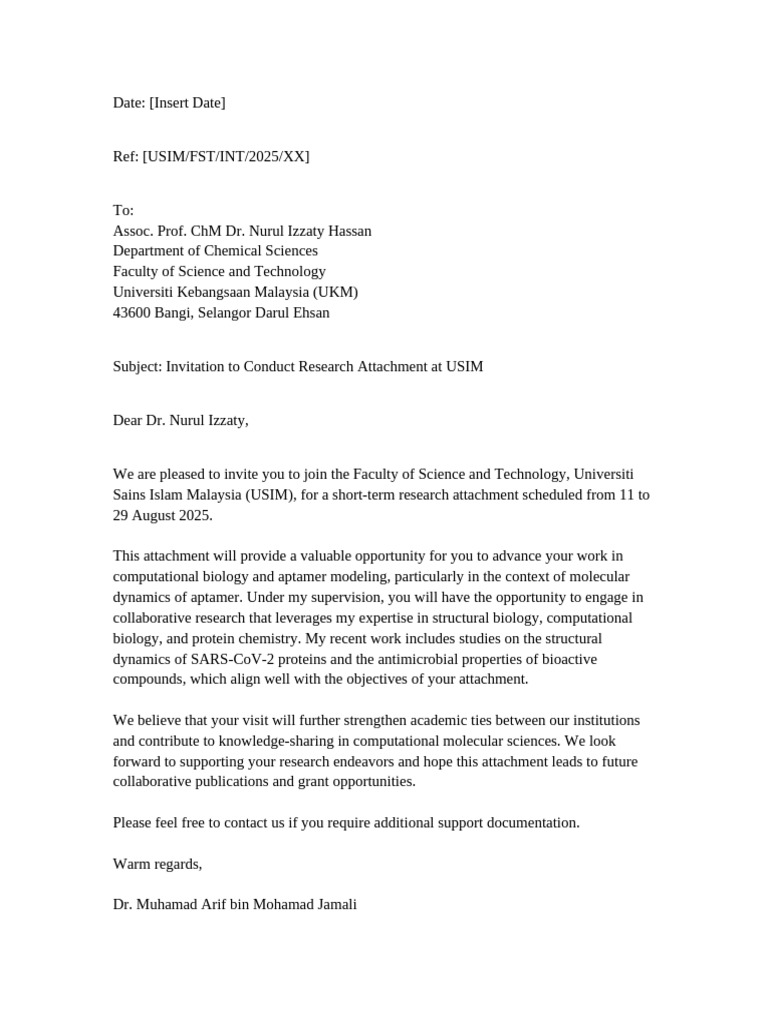 Date: [Insert Date]

Ref: [USIM/FST/INT/2025/XX]

To:
Assoc. Prof. ChM Dr. Nurul Izzaty Hassan
Department of Chemical Sciences
Faculty of Science and Technology
Universiti Kebangsaan Malaysia (UKM)
43600 Bangi, Selangor Darul Ehsan

Subject: Invitation to Conduct Research Attachment at USIM

Dear Dr. Nurul Izzaty,

We are pleased to invite you to join the Faculty of Science and Technology, Universiti Sains Islam Malaysia (USIM), for a short-term research attachment scheduled from 11 to 29 August 2025.

This attachment will provide a valuable opportunity for you to advance your work in computational biology and aptamer modeling, particularly in the context of molecular dynamics of aptamer. Under my supervision, you will have the opportunity to engage in collaborative research that leverages my expertise in structural biology, computational biology, and protein chemistry. My recent work includes studies on the structural dynamics of SARS-CoV-2 proteins and the antimicrobial properties of bioactive compounds, which align well with the objectives of your attachment.

We believe that your visit will further strengthen academic ties between our institutions and contribute to knowledge-sharing in computational molecular sciences. We look forward to supporting your research endeavors and hope this attachment leads to future collaborative publications and grant opportunities.

Please feel free to contact us if you require additional support documentation.

Warm regards,

Dr. Muhamad Arif bin Mohamad Jamali